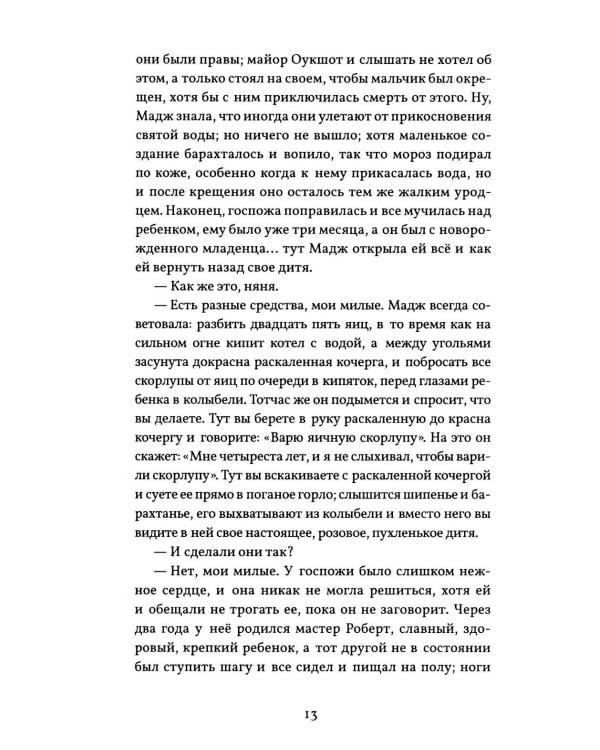 они были правы; майор Оукшот и слышать не хотел об этом, а только стоял на своем, чтобы мальчик был окрещен, хотя бы с ним приключилась смерть от этого. Ну, Мадж знала, что иногда они улетают от прикосновения святой воды; но ничего не вышло; хотя маленькое создание барахталось и вопило, так что мороз подирал по коже, особенно когда к нему прикасалась вода, но и после крещения оно осталось тем же жалким уродцем. Наконец, госпожа поправилась и все мучилась над ребенком, ему было уже три месяца, а он был с новорожденного младенца... тут Мадж открыла ей всё и как ей вернуть назад свое дитя.

— Как же это, няня.

— Есть разные средства, мои милые. Мадж всегда советовала: разбить двадцать пять яиц, в то время как на сильном огне кипит котел с водой, а между угольями засунута докрасна раскаленная кочерга, и побросать все скорлупы от яиц по очереди в кипяток, перед глазами ребенка в колыбели. Тотчас же он подымется и спросит, что вы делаете. Тут вы берете в руку раскаленную до красна кочергу и говорите: «Варю яичную скорлупу». На это он скажет: «Мне четыреста лет, и я не слыхивал, чтобы варили скорлупу». Тут вы вскакиваете с раскаленной кочергой и суете ее прямо в поганое горло; слышится шипенье и барахтанье, его выхватывают из колыбели и вместо него вы видите в ней свое настоящее, розовое, пухленькое дитя.

— И сделали они так?

— Нет, мои милые. У госпожи было слишком нежное сердце, и она никак не могла решиться, хотя ей и обещали не трогать ее, пока он не заговорит. Через два года у неё родился мастер Роберт, славный, здоровый, крепкий ребенок, а тот другой не в состоянии был ступить шагу и все сидел и пищал на полу; ноги

13